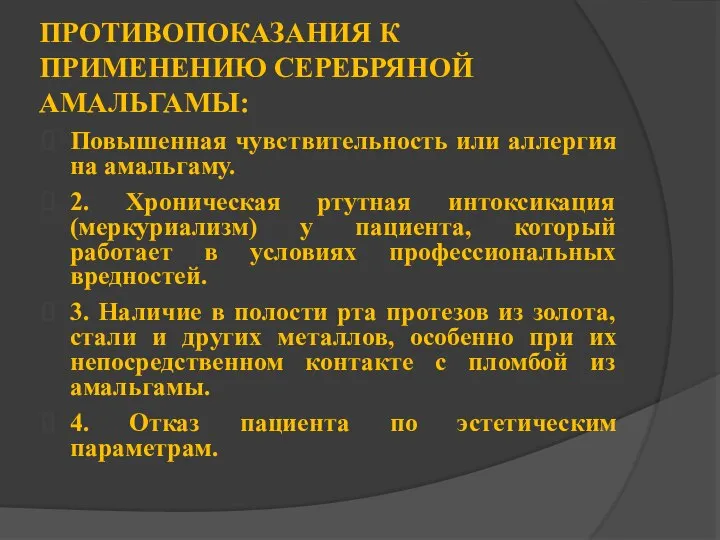 ПРОТИВОПОКАЗАНИЯ К ПРИМЕНЕНИЮ СЕРЕБРЯНОЙ АМАЛЬГАМЫ:

Повышенная чувствительность или аллергия на амальгаму.

2. Хроническая ртутная интоксикация (меркуриализм) у пациента, который работает в условиях профессиональных вредностей.

3. Наличие в полости рта протезов из золота, стали и других металлов, особенно при их непосредственном контакте с пломбой из амальгамы.

4. Отказ пациента по эстетическим параметрам.